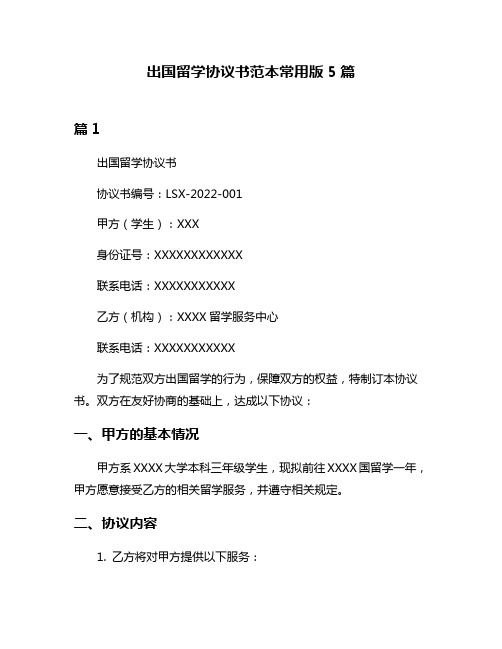 出国留学协议书范本常用版 5 篇

篇 1

出国留学协议书

协议书编号：LSX-2022-001

甲方（学生）：XXX

身份证号：XXXXXXXXXXXX

联系电话：XXXXXXXXXXX

乙方（机构）：XXXX 留学服务中心

联系电话：XXXXXXXXXXX

为了规范双方出国留学的行为，保障双方的权益，特制订本协议书。双方在友好协商的基础上，达成以下协议：

一、甲方的基本情况

甲方系 XXXX 大学本科三年级学生，现拟前往 XXXX 国留学一年，甲方愿意接受乙方的相关留学服务，并遵守相关规定。

二、协议内容

1. 乙方将对甲方提供以下服务：